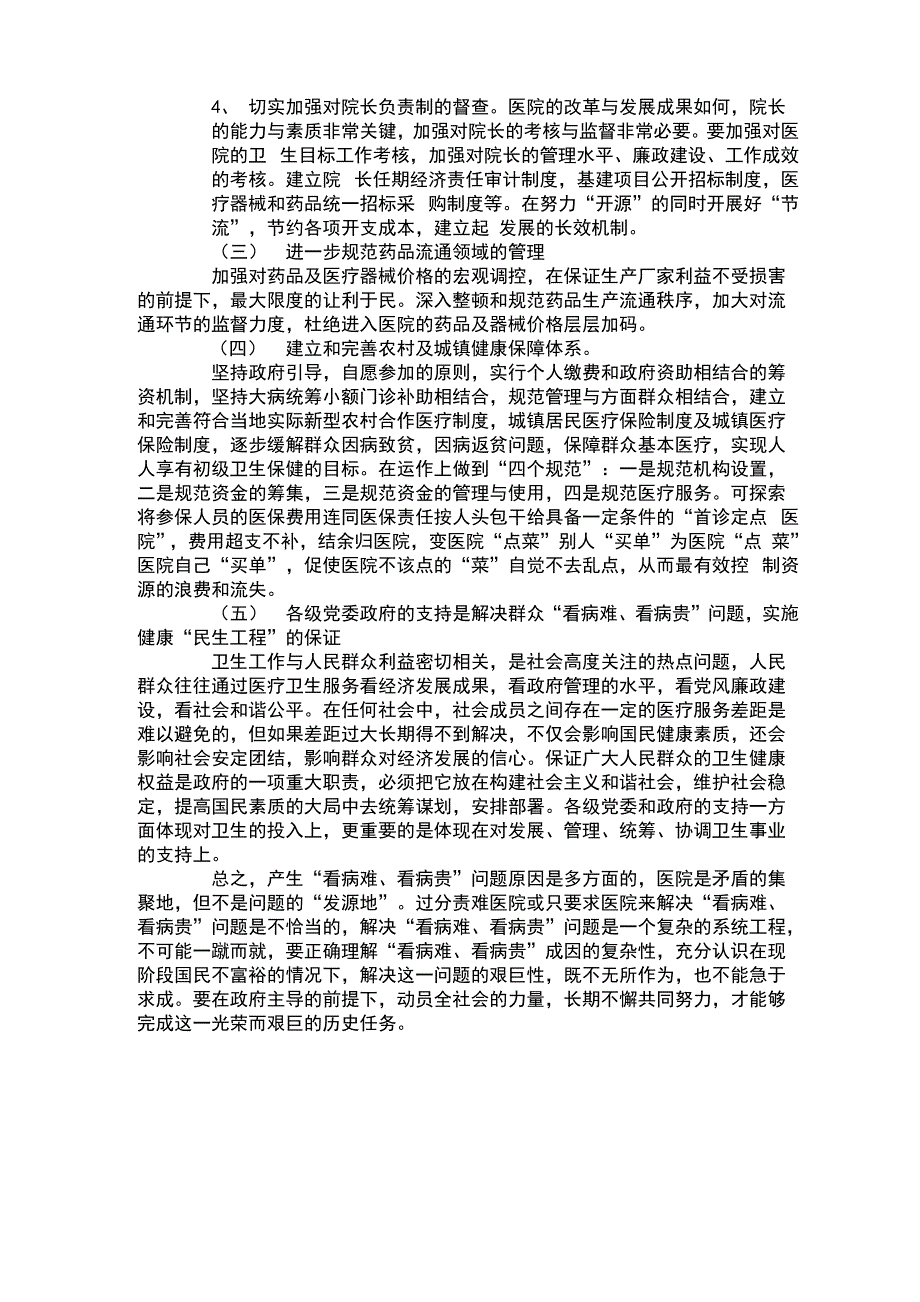 4、 切实加强对院长负责制的督查。医院的改革与发展成果如何，院长的能力与素质非常关键，加强对院长的考核与监督非常必要。要加强对医院的卫 生目标工作考核，加强对院长的管理水平、廉政建设、工作成效的考核。建立院 长任期经济责任审计制度，基建项目公开招标制度，医疗器械和药品统一招标采 购制度等。在努力“开源”的同时开展好“节流”，节约各项开支成本，建立起 发展的长效机制。

（三） 进一步规范药品流通领域的管理

加强对药品及医疗器械价格的宏观调控，在保证生产厂家利益不受损害的前提下，最大限度的让利于民。深入整顿和规范药品生产流通秩序，加大对流通环节的监督力度，杜绝进入医院的药品及器械价格层层加码。

（四） 建立和完善农村及城镇健康保障体系。

坚持政府引导，自愿参加的原则，实行个人缴费和政府资助相结合的筹资机制，坚持大病统筹小额门诊补助相结合，规范管理与方面群众相结合，建立和完善符合当地实际新型农村合作医疗制度，城镇居民医疗保险制度及城镇医疗保险制度，逐步缓解群众因病致贫，因病返贫问题，保障群众基本医疗，实现人人享有初级卫生保健的目标。在运作上做到“四个规范”：一是规范机构设置，二是规范资金的筹集，三是规范资金的管理与使用，四是规范医疗服务。可探索将参保人员的医保费用连同医保责任按人头包干给具备一定条件的“首诊定点 医院”，费用超支不补，结余归医院，变医院“点菜”别人“买单”为医院“点 菜”医院自己“买单”，促使医院不该点的“菜”自觉不去乱点，从而最有效控 制资源的浪费和流失。

（五） 各级党委政府的支持是解决群众“看病难、看病贵”问题，实施健康“民生工程”的保证

卫生工作与人民群众利益密切相关，是社会高度关注的热点问题，人民群众往往通过医疗卫生服务看经济发展成果，看政府管理的水平，看党风廉政建设，看社会和谐公平。在任何社会中，社会成员之间存在一定的医疗服务差距是难以避免的，但如果差距过大长期得不到解决，不仅会影响国民健康素质，还会影响社会安定团结，影响群众对经济发展的信心。保证广大人民群众的卫生健康权益是政府的一项重大职责，必须把它放在构建社会主义和谐社会，维护社会稳定，提高国民素质的大局中去统筹谋划，安排部署。各级党委和政府的支持一方面体现对卫生的投入上，更重要的是体现在对发展、管理、统筹、协调卫生事业的支持上。

总之，产生“看病难、看病贵”问题原因是多方面的，医院是矛盾的集聚地，但不是问题的“发源地”。过分责难医院或只要求医院来解决“看病难、看病贵”问题是不恰当的，解决“看病难、看病贵”问题是一个复杂的系统工程，不可能一蹴而就，要正确理解“看病难、看病贵”成因的复杂性，充分认识在现阶段国民不富裕的情况下，解决这一问题的艰巨性，既不无所作为，也不能急于求成。要在政府主导的前提下，动员全社会的力量，长期不懈共同努力，才能够完成这一光荣而艰巨的历史任务。